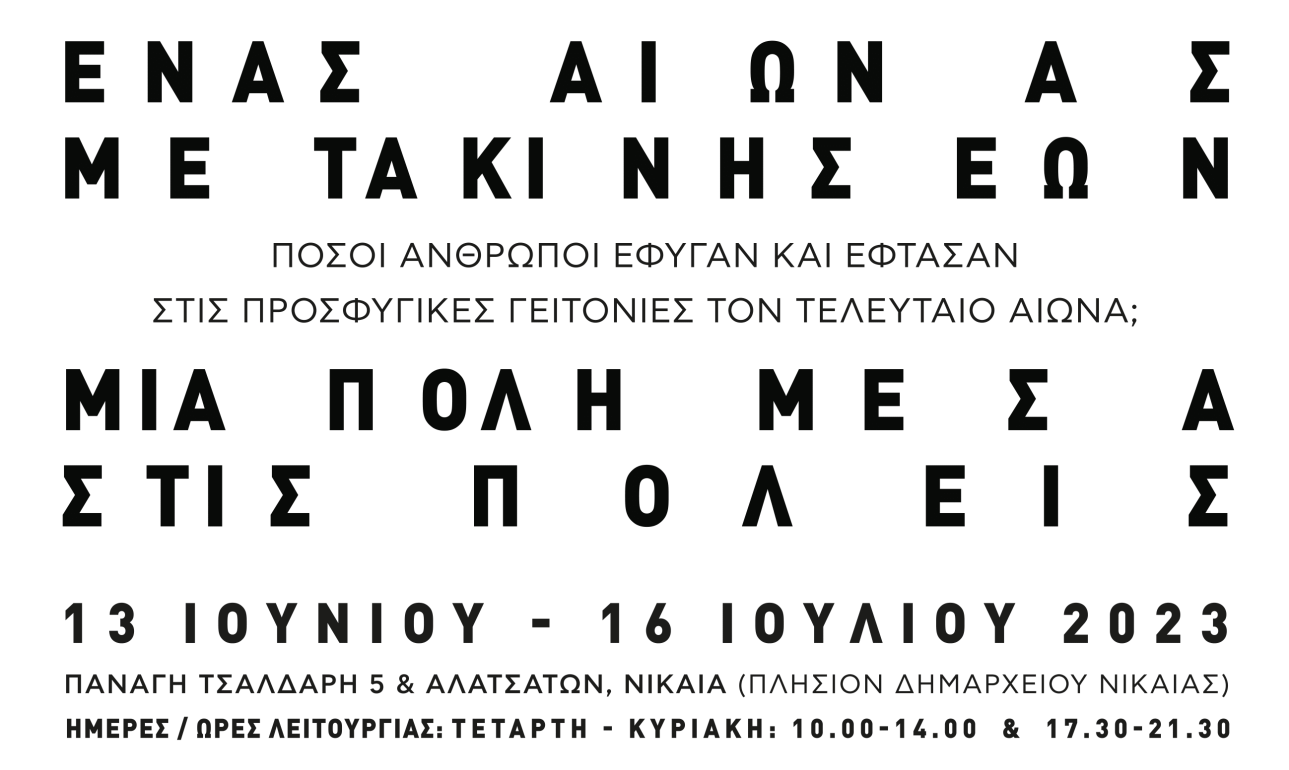 ΕΝΑΣ ΑΙΩΝΑΣ ΜΕΤΑΚΙΝΗΣΕΩΝ

ΠΟΣΟΙ ΑΝΘΡΩΠΟΙ ΕΦΥΓΑΝ ΚΑΙ ΕΦΤΑΣΑΝ ΣΤΙΣ ΠΡΟΣΦΥΓΙΚΕΣ ΓΕΙΤΟΝΙΕΣ ΤΟΝ ΤΕΛΕΥΤΑΙΟ ΑΙΩΝΑ;

ΜΙΑ ΠΟΛΗ ΜΕΣΑ ΣΤΙΣ ΠΟΛΕΙΣ

13 ΙΟΥΝΙΟΥ - 16 ΙΟΥΛΙΟΥ 2023

ΠΑΝΑΓΗ ΤΣΑΛΔΑΡΗ 5 & ΑΛΑΤΣΑΤΩΝ, ΝΙΚΑΙΑ (ΠΛΗΣΙΟΝ ΔΗΜΑΡΧΕΙΟΥ ΝΙΚΑΙΑΣ)

ΗΜΕΡΕΣ / ΩΡΕΣ ΛΕΙΤΟΥΡΓΙΑΣ: ΤΕΤΑΡΤΗ - ΚΥΡΙΑΚΗ: 10.00-14.00 & 17.30-21.30